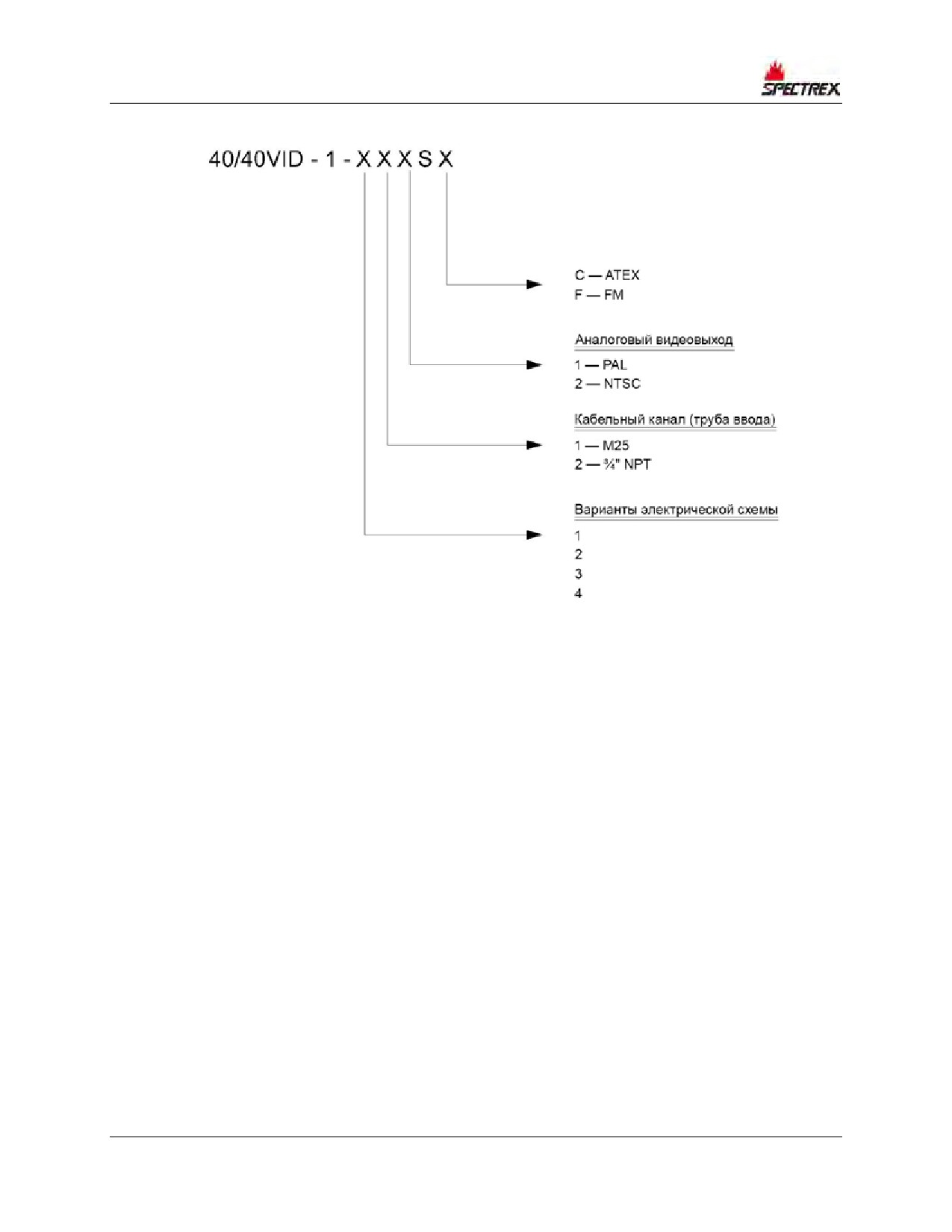 SPECTREX

40/40VID - 1 - X X X S X

C — ATEX
F — FM

Аналоговый видеовыход
1 — PAL
2 — NTSC

Кабельный канал (труба ввода)
1 — M25
2 — ¾" NPT

Варианты электрической схемы
1
2
3
4